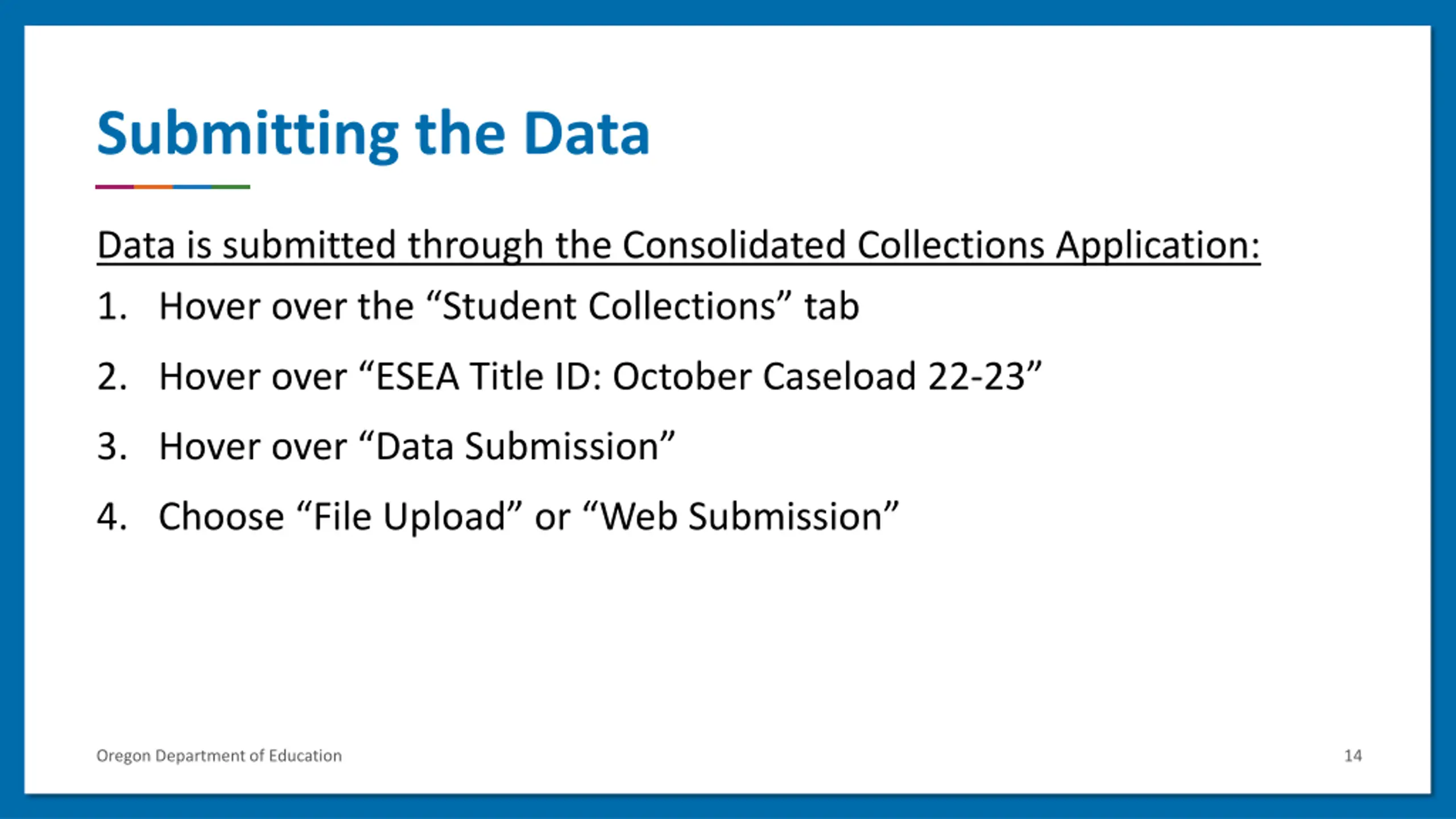 Submitting the Data

Data is submitted through the Consolidated Collections Application:

1. Hover over the “Student Collections” tab
2. Hover over “ESEA Title ID: October Caseload 22-23”
3. Hover over “Data Submission”
4. Choose “File Upload” or “Web Submission”

Oregon Department of Education

14